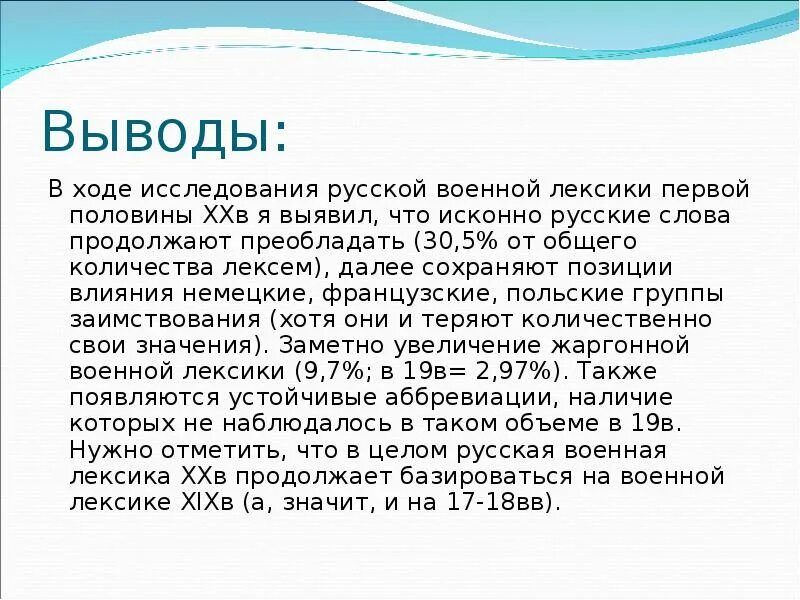 Выводы:

В ходе исследования русской военной лексики первой половины XXв я выявил, что исконно русские слова продолжают преобладать (30,5% от общего количества лексем), далее сохраняют позиции влияния немецкие, французские, польские группы заимствования (хотя они и теряют количественно свои значения). Заметно увеличение жаргонной военной лексики (9,7%; в 19в= 2,97%). Также появляются устойчивые аббревиации, наличие которых не наблюдалось в таком объеме в 19в. Нужно отметить, что в целом русская военная лексика XXв продолжает базироваться на военной лексике XIXв (а, значит, и на 17-18вв).